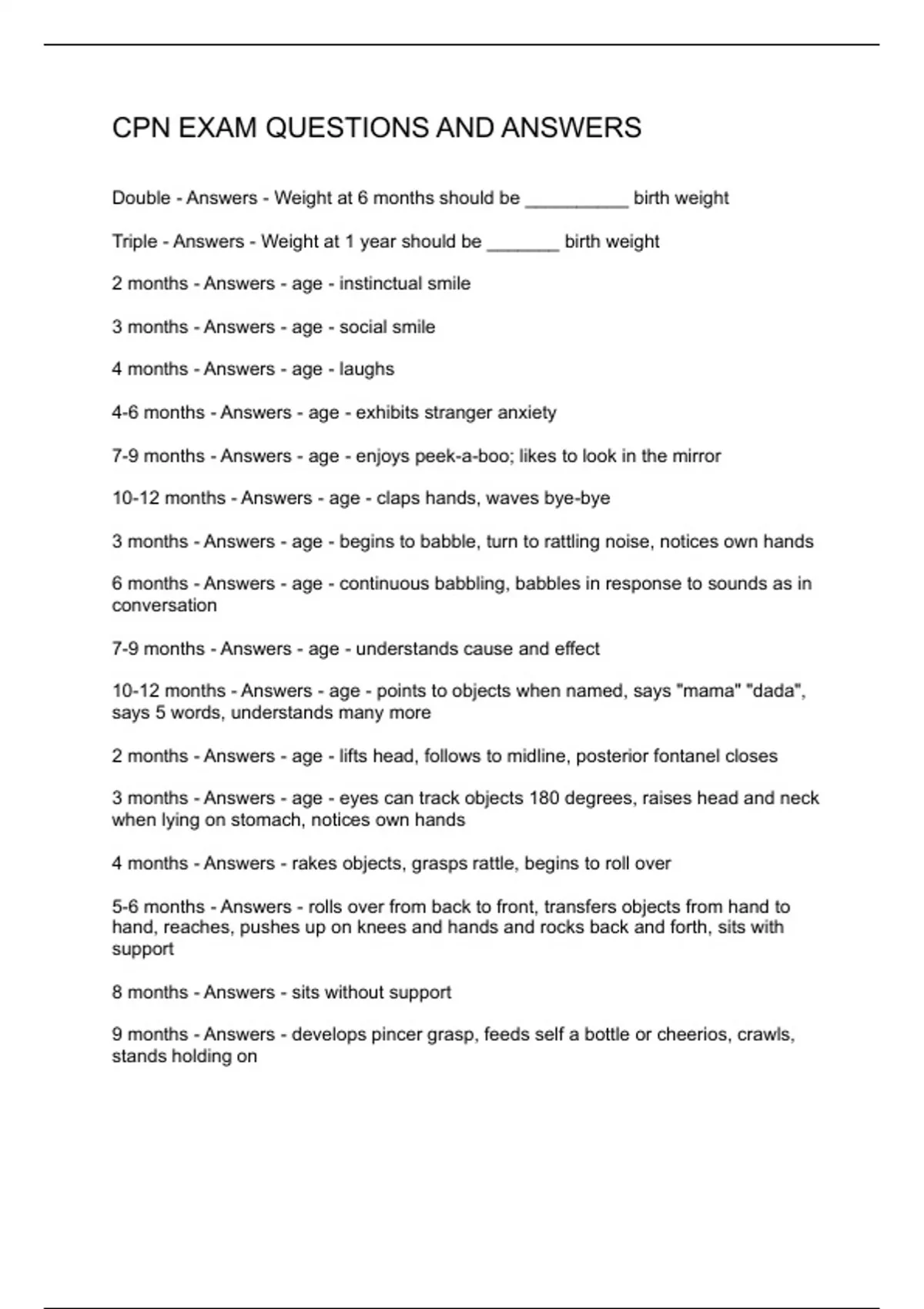 CPN EXAM QUESTIONS AND ANSWERS

Double - Answers - Weight at 6 months should be __________ birth weight

Triple - Answers - Weight at 1 year should be _______ birth weight

2 months - Answers - age - instinctual smile

3 months - Answers - age - social smile

4 months - Answers - age - laughs

4-6 months - Answers - age - exhibits stranger anxiety

7-9 months - Answers - age - enjoys peek-a-boo; likes to look in the mirror

10-12 months - Answers - age - claps hands, waves bye-bye

3 months - Answers - age - begins to babble, turn to rattling noise, notices own hands

6 months - Answers - age - continuous babbling, babbles in response to sounds as in conversation

7-9 months - Answers - age - understands cause and effect

10-12 months - Answers - age - points to objects when named, says "mama" "dada", says 5 words, understands many more

2 months - Answers - age - lifts head, follows to midline, posterior fontanel closes

3 months - Answers - age - eyes can track objects 180 degrees, raises head and neck when lying on stomach, notices own hands

4 months - Answers - rakes objects, grasps rattle, begins to roll over

5-6 months - Answers - rolls over from back to front, transfers objects from hand to hand, reaches, pushes up on knees and hands and rocks back and forth, sits with support

8 months - Answers - sits without support

9 months - Answers - develops pincer grasp, feeds self a bottle or cheerios, crawls, stands holding on